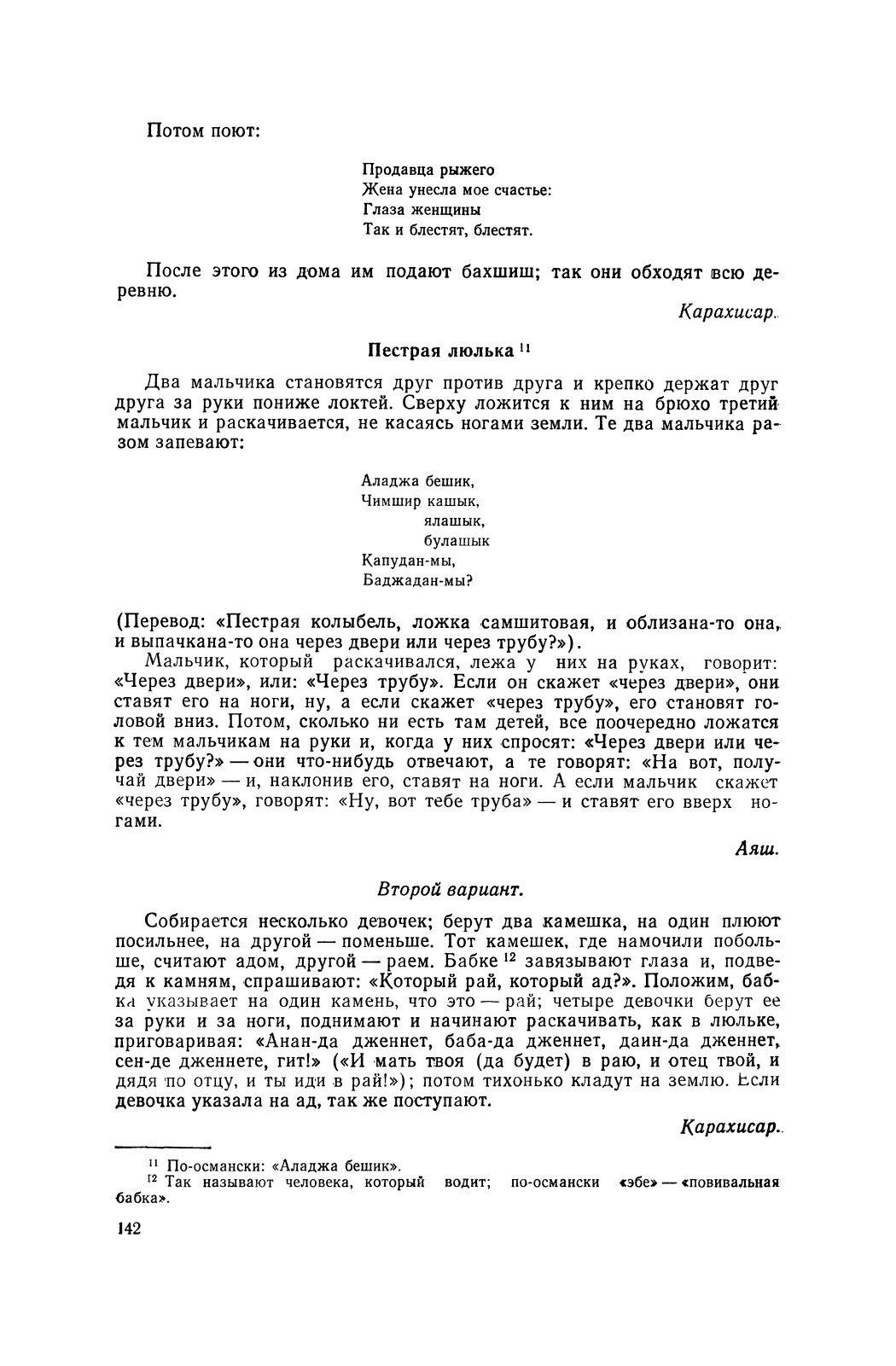 Потом поют:

Продавца рыжего
Жена унесла мое счастье:
Глаза женщины
Так и блестят, блестят.

После этого из дома им подают бахшиш; так они обходят всю деревню.

Карахисар.

Пестрая люлька $^{11}$

Два мальчика становятся друг против друга и крепко держат друг друга за руки пониже локтей. Сверху ложится к ним на брюхо третий мальчик и раскачивается, не касаясь ногами земли. Те два мальчика разом запевают:

Аладжа бешик,
Чимшир кашык,
ялашык,
булашык
Капудан-мы,
Баджадан-мы?

(Перевод: «Пестрая колыбель, ложка самшитовая, и облизана-то она, и выпачкана-то она через двери или через трубу?»).

Мальчик, который раскачивался, лежа у них на руках, говорит: «Через двери», или: «Через трубу». Если он скажет «через двери», они ставят его на ноги, ну, а если скажет «через трубу», его становят головой вниз. Потом, сколько ни есть там детей, все поочередно ложатся к тем мальчикам на руки и, когда у них спросят: «Через двери или через трубу?» — они что-нибудь отвечают, а те говорят: «На вот, получай двери» — и, наклонив его, ставят на ноги. А если мальчик скажет «через трубу», говорят: «Ну, вот тебе труба» — и ставят его вверх ногами.

Аяш.

Второй вариант.

Собирается несколько девочек; берут два камешка, на один плюют посильнее, на другой — поменьше. Тот камешек, где намочили побольше, считают адом, другой — раем. Бабке $^{12}$ завязывают глаза и, подведя к камням, спрашивают: «Который рай, который ад?». Положим, бабка указывает на один камень, что это — рай; четыре девочки берут ее за руки и за ноги, поднимают и начинают раскачивать, как в люльке, приговаривая: «Анан-да дженнет, баба-да дженнет, даин-да дженнет, сен-де дженнете, гит!» («И мать твоя (да будет) в раю, и отец твой, и дядя по отцу, и ты иди в рай!»); потом тихонько кладут на землю. Если девочка указала на ад, так же поступают.

Карахисар.

$^{11}$ По-османски: «Аладжа бешик».
$^{12}$ Так называют человека, который водит; по-османски «эбе» — «повивальная бабка».

142